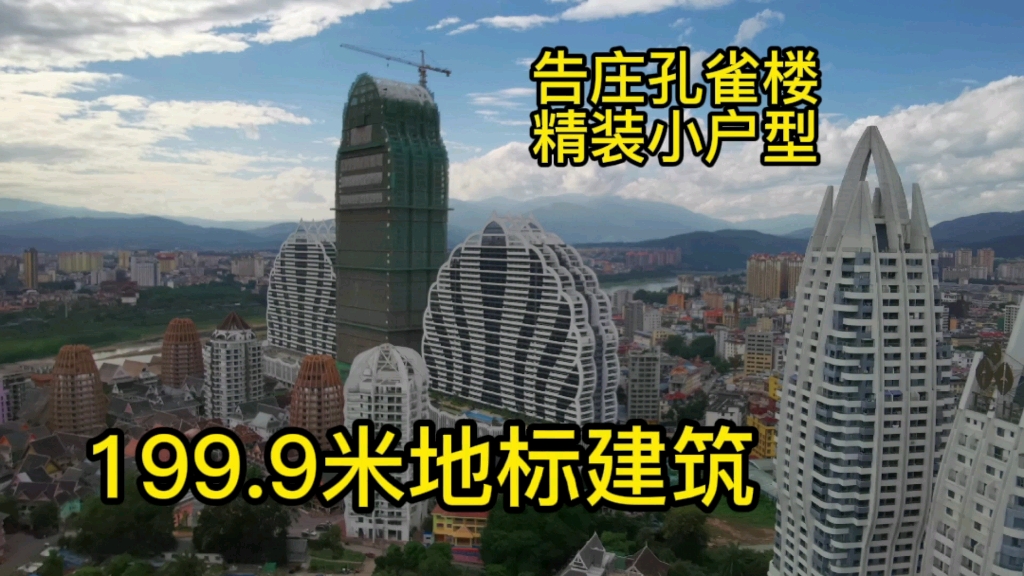 告庄孔雀楼
精装小户型

199.9米地标建筑